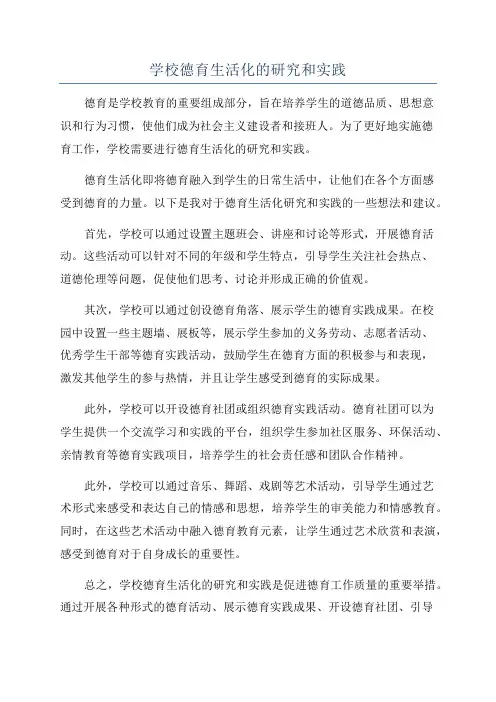 学校德育生活化的研究和实践

德育是学校教育的重要组成部分，旨在培养学生的道德品质、思想意识和行为习惯，使他们成为社会主义建设者和接班人。为了更好地实施德育工作，学校需要进行德育生活化的研究和实践。

德育生活化即将德育融入到学生的日常生活中，让他们在各个方面感受到德育的力量。以下是我对于德育生活化研究和实践的一些想法和建议。

首先，学校可以通过设置主题班会、讲座和讨论等形式，开展德育活动。这些活动可以针对不同的年级和学生特点，引导学生关注社会热点、道德伦理等问题，促使他们思考、讨论并形成正确的价值观。

其次，学校可以通过创设德育角落、展示学生的德育实践成果。在校园中设置一些主题墙、展板等，展示学生参加的义务劳动、志愿者活动、优秀学生干部等德育实践活动，鼓励学生在德育方面的积极参与和表现，激发其他学生的参与热情，并且让学生感受到德育的实际成果。

此外，学校可以开设德育社团或组织德育实践活动。德育社团可以为学生提供一个交流学习和实践的平台，组织学生参加社区服务、环保活动、亲情教育等德育实践项目，培养学生的社会责任感和团队合作精神。

此外，学校可以通过音乐、舞蹈、戏剧等艺术活动，引导学生通过艺术形式来感受和表达自己的情感和思想，培养学生的审美能力和情感教育。同时，在这些艺术活动中融入德育教育元素，让学生通过艺术欣赏和表演，感受到德育对于自身成长的重要性。

总之，学校德育生活化的研究和实践是促进德育工作质量的重要举措。通过开展各种形式的德育活动、展示德育实践成果、开设德育社团、引导